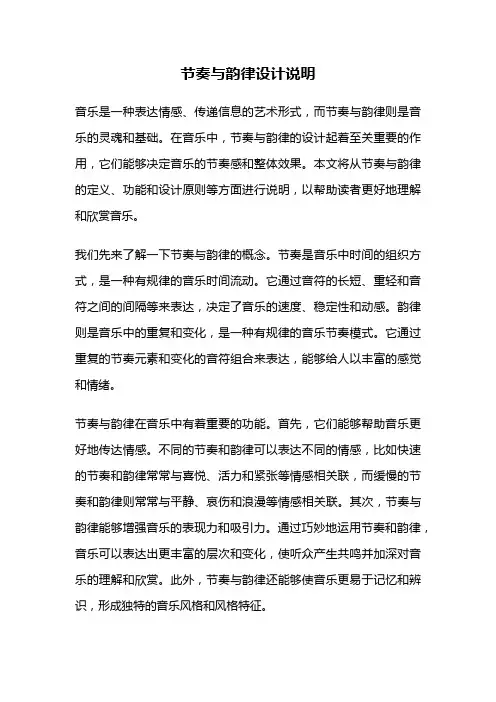 节奏与韵律设计说明

音乐是一种表达情感、传递信息的艺术形式，而节奏与韵律则是音乐的灵魂和基础。在音乐中，节奏与韵律的设计起着至关重要的作用，它们能够决定音乐的节奏感和整体效果。本文将从节奏与韵律的定义、功能和设计原则等方面进行说明，以帮助读者更好地理解和欣赏音乐。

我们先来了解一下节奏与韵律的概念。节奏是音乐中时间的组织方式，是一种有规律的音乐时间流动。它通过音符的长短、重轻和音符之间的间隔等来表达，决定了音乐的速度、稳定性和动感。韵律则是音乐中的重复和变化，是一种有规律的音乐节奏模式。它通过重复的节奏元素和变化的音符组合来表达，能够给人以丰富的感觉和情绪。

节奏与韵律在音乐中有着重要的功能。首先，它们能够帮助音乐更好地传达情感。不同的节奏和韵律可以表达不同的情感，比如快速的节奏和韵律常常与喜悦、活力和紧张等情感相关联，而缓慢的节奏和韵律则常常与平静、哀伤和浪漫等情感相关联。其次，节奏与韵律能够增强音乐的表现力和吸引力。通过巧妙地运用节奏和韵律，音乐可以表达出更丰富的层次和变化，使听众产生共鸣并加深对音乐的理解和欣赏。此外，节奏与韵律还能够使音乐更易于记忆和辨识，形成独特的音乐风格和风格特征。